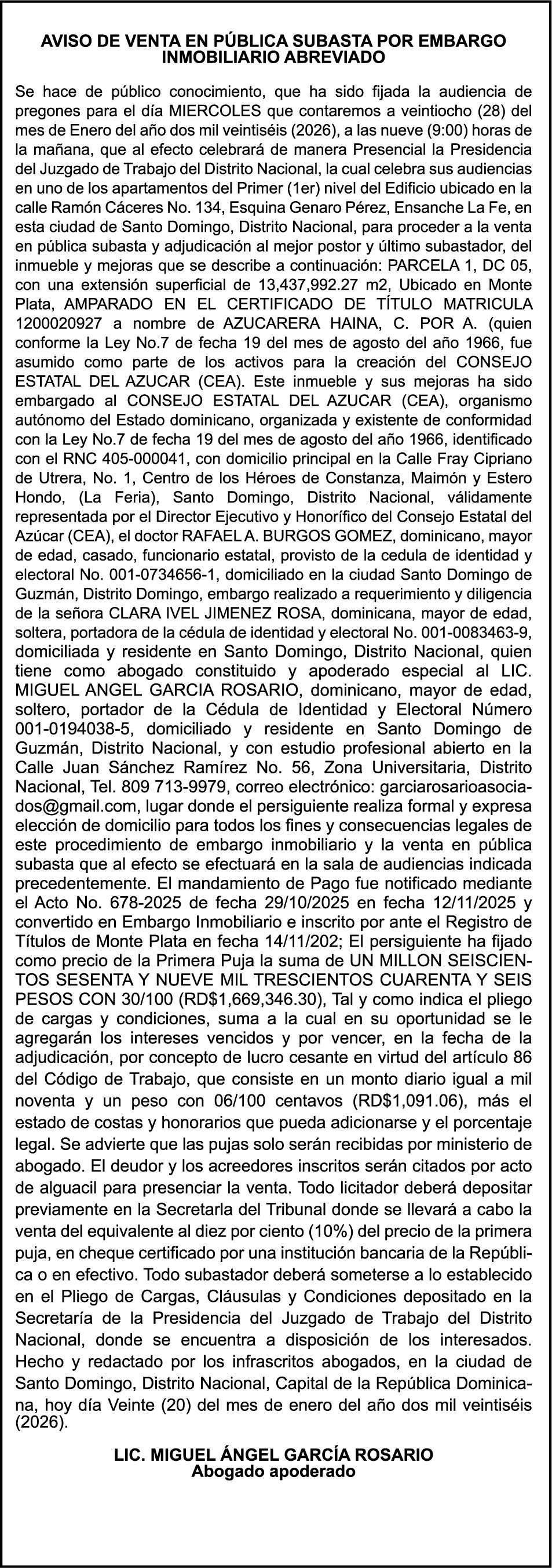 AVISO DE VENTA EN PÚBLICA SUBASTA POR EMBARGO INMOBILIARIO ABREVIADO

Se hace de público conocimiento, que ha sido fijada la audiencia de pregones para el día MIERCOLES que contaremos a veintiocho (28) del mes de Enero del año dos mil veintiséis (2026), a las nueve (9:00) horas de la mañana, que al efecto celebrará de manera Presencial la Presidencia del Juzgado de Trabajo del Distrito Nacional, la cual celebra sus audiencias en uno de los apartamentos del Primer (1er) nivel del Edificio ubicado en la calle Ramón Cáceres No. 134, Esquina Genaro Pérez, Ensanche La Fe, en esta ciudad de Santo Domingo, Distrito Nacional, para proceder a la venta en pública subasta y adjudicación al mejor postor y último subastador, del inmueble y mejoras que se describe a continuación: PARCELA 1, DC 05, con una extensión superficial de 13,437,992.27 m2, Ubicado en Monte Plata, AMPARADO EN EL CERTIFICADO DE TÍTULO MATRICULA 1200020927 a nombre de AZUCARERA HAINA, C. POR A. (quien conforme la Ley No.7 de fecha 19 del mes de agosto del año 1966, fue asumido como parte de los activos para la creación del CONSEJO ESTATAL DEL AZUCAR (CEA). Este inmueble y sus mejoras ha sido embargado al CONSEJO ESTATAL DEL AZUCAR (CEA), organismo autónomo del Estado dominicano, organizada y existente de conformidad con la Ley No.7 de fecha 19 del mes de agosto del año 1966, identificado con el RNC 405-000041, con domicilio principal en la Calle Fray Cipriano de Utrera, No. 1, Centro de los Héroes de Constanza, Maimón y Estero Hondo, (La Feria), Santo Domingo, Distrito Nacional, válidamente representada por el Director Ejecutivo y Honorífico del Consejo Estatal del Azúcar (CEA), el doctor RAFAEL A. BURGOS GOMEZ, dominicano, mayor de edad, casado, funcionario estatal, provisto de la cedula de identidad y electoral No. 001-0734656-1, domiciliado en la ciudad Santo Domingo de Guzmán, Distrito Domingo, embargo realizado a requerimiento y diligencia de la señora CLARA IVEL JIMENEZ ROSA, dominicana, mayor de edad, soltera, portadora de la cédula de identidad y electoral No. 001-0083463-9, domiciliada y residente en Santo Domingo, Distrito Nacional, quien tiene como abogado constituido y apoderado especial al LIC. MIGUEL ANGEL GARCIA ROSARIO, dominicano, mayor de edad, soltero, portador de la Cédula de Identidad y Electoral Número 001-0194038-5, domiciliado y residente en Santo Domingo de Guzmán, Distrito Nacional, y con estudio profesional abierto en la Calle Juan Sánchez Ramírez No. 56, Zona Universitaria, Distrito Nacional, Tel. 809 713-9979, correo electrónico: garciarosarioasociados@gmail.com, lugar donde el persiguiente realiza formal y expresa elección de domicilio para todos los fines y consecuencias legales de este procedimiento de embargo inmobiliario y la venta en pública subasta que al efecto se efectuará en la sala de audiencias indicada precedentemente. El mandamiento de Pago fue notificado mediante el Acto No. 678-2025 de fecha 29/10/2025 en fecha 12/11/2025 y convertido en Embargo Inmobiliario e inscrito por ante el Registro de Títulos de Monte Plata en fecha 14/11/202; El persiguiente ha fijado como precio de la Primera Puja la suma de UN MILLON SEISCIENTOS SESENTA Y NUEVE MIL TRESCIENTOS CUARENTA Y SEIS PESOS CON 30/100 (RD$1,669,346.30), Tal y como indica el pliego de cargas y condiciones, suma a la cual en su oportunidad se le agregarán los intereses vencidos y por vencer, en la fecha de la adjudicación, por concepto de lucro cesante en virtud del artículo 86 del Código de Trabajo, que consiste en un monto diario igual a mil noventa y un peso con 06/100 centavos (RD$1,091.06), más el estado de costas y honorarios que pueda adicionarse y el porcentaje legal. Se advierte que las pujas solo serán recibidas por ministerio de abogado. El deudor y los acreedores inscritos serán citados por acto de alguacil para presenciar la venta. Todo licitador deberá depositar previamente en la Secretarla del Tribunal donde se llevará a cabo la venta del equivalente al diez por ciento (10%) del precio de la primera puja, en cheque certificado por una institución bancaria de la República o en efectivo. Todo subastador deberá someterse a lo establecido en el Pliego de Cargas, Cláusulas y Condiciones depositado en la Secretaría de la Presidencia del Juzgado de Trabajo del Distrito Nacional, donde se encuentra a disposición de los interesados. Hecho y redactado por los infrascritos abogados, en la ciudad de Santo Domingo, Distrito Nacional, Capital de la República Dominicana, hoy día Veinte (20) del mes de enero del año dos mil veintiséis (2026).

LIC. MIGUEL ÁNGEL GARCÍA ROSARIO
Abogado apoderado